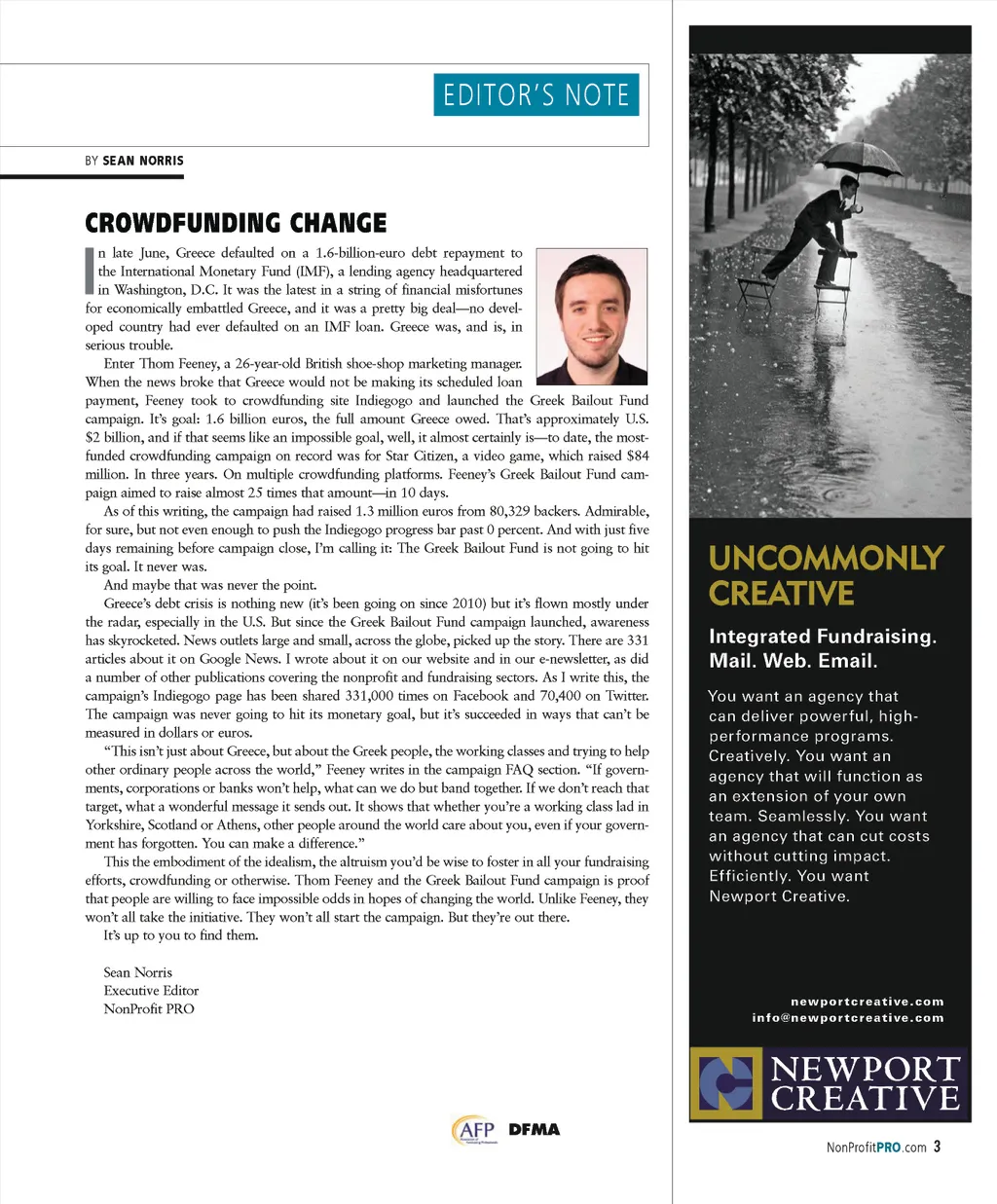 EDITOR'S NOTE

BY SEAN NORRIS

CROWDFUNDING CHANGE

In late June, Greece defaulted on a 1.6-billion-euro debt repayment to the International Monetary Fund (IMF), a lending agency headquartered in Washington, D.C. It was the latest in a string of financial misfortunes for economically embattled Greece, and it was a pretty big deal—no developed country had ever defaulted on an IMF loan. Greece was, and is, in serious trouble.

Enter Thom Feeney, a 26-year-old British shoe-shop marketing manager. When the news broke that Greece would not be making its scheduled loan payment, Feeney took to crowdfunding site Indiegogo and launched the Greek Bailout Fund campaign. It's goal: 1.6 billion euros, the full amount Greece owed. That's approximately U.S. $2 billion, and if that seems like an impossible goal, well, it almost certainly is—to date, the most-funded crowdfunding campaign on record was for Star Citizen, a video game, which raised $84 million. In three years. On multiple crowdfunding platforms. Feeney's Greek Bailout Fund campaign aimed to raise almost 25 times that amount—in 10 days.

As of this writing, the campaign had raised 1.3 million euros from 80,329 backers. Admirable, for sure, but not even enough to push the Indiegogo progress bar past 0 percent. And with just five days remaining before campaign close, I'm calling it: The Greek Bailout Fund is not going to hit its goal. It never was.

And maybe that was never the point.

Greece's debt crisis is nothing new (it's been going on since 2010) but it's flown mostly under the radar, especially in the U.S. But since the Greek Bailout Fund campaign launched, awareness has skyrocketed. News outlets large and small, across the globe, picked up the story. There are 331 articles about it on Google News. I wrote about it on our website and in our e-newsletter, as did a number of other publications covering the nonprofit and fundraising sectors. As I write this, the campaign's Indiegogo page has been shared 331,000 times on Facebook and 70,400 on Twitter. The campaign was never going to hit its monetary goal, but it's succeeded in ways that can't be measured in dollars or euros.

"This isn't just about Greece, but about the Greek people, the working classes and trying to help other ordinary people across the world," Feeney writes in the campaign FAQ section. "If governments, corporations or banks won't help, what can we do but band together. If we don't reach that target, what a wonderful message it sends out. It shows that whether you're a working class lad in Yorkshire, Scotland or Athens, other people around the world care about you, even if your government has forgotten. You can make a difference."

This the embodiment of the idealism, the altruism you'd be wise to foster in all your fundraising efforts, crowdfunding or otherwise. Thom Feeney and the Greek Bailout Fund campaign is proof that people are willing to face impossible odds in hopes of changing the world. Unlike Feeney, they won't all take the initiative. They won't all start the campaign. But they're out there.

It's up to you to find them.

Sean Norris
Executive Editor
NonProfit PRO

AFP DFMA

UNCOMMONLY CREATIVE

Integrated Fundraising. Mail. Web. Email.

You want an agency that can deliver powerful, high-performance programs. Creatively. You want an agency that will function as an extension of your own team. Seamlessly. You want an agency that can cut costs without cutting impact. Efficiently. You want Newport Creative.

newportcreative.com
info@newportcreative.com

NEWPORT CREATIVE

NonProfitPRO.com 3